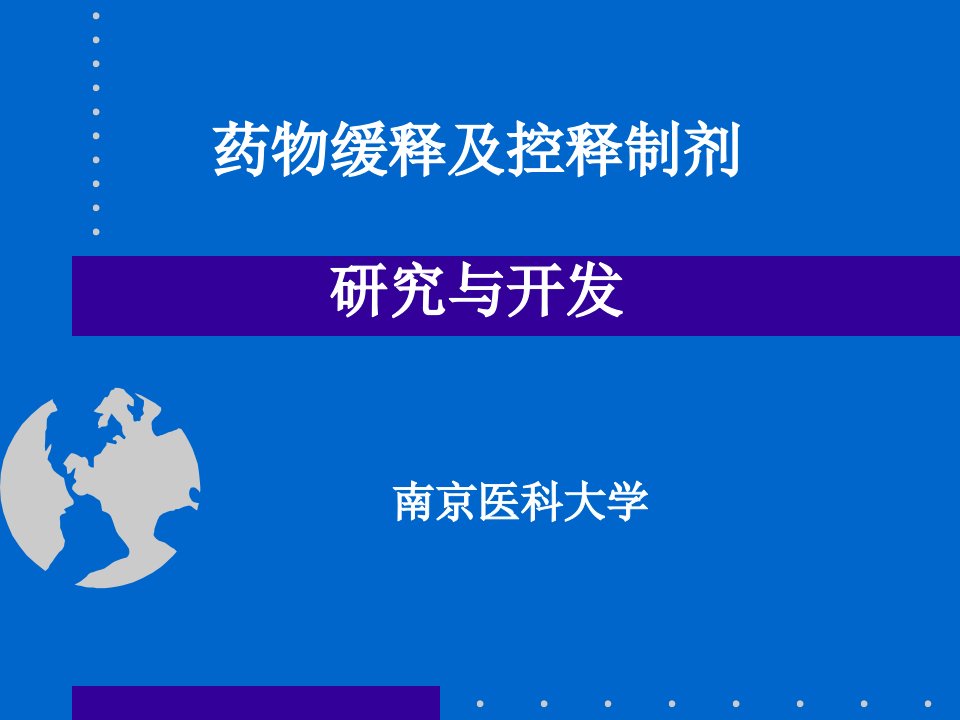 药物缓释及控释制剂

研究与开发

南京医科大学